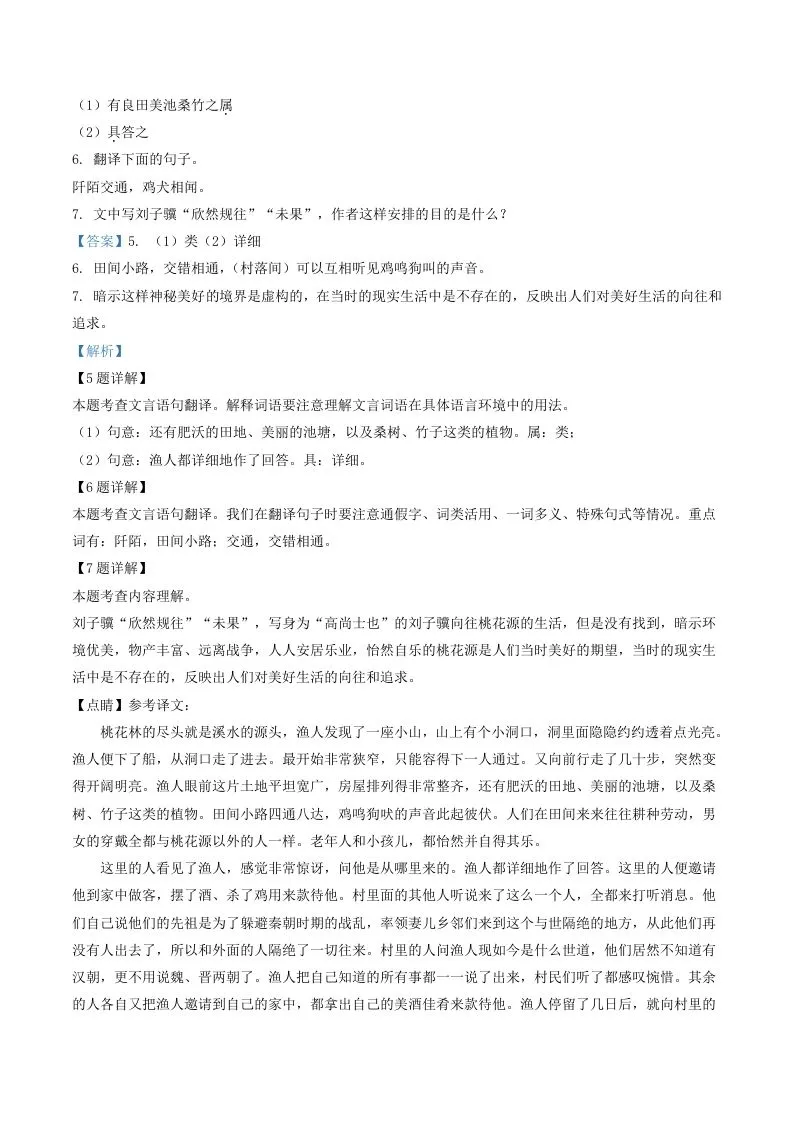 （1）有良田美池桑竹之属

（2）具答之

6. 翻译下面的句子。

阡陌交通，鸡犬相闻。

7. 文中写刘子骥“欣然规往”“未果”，作者这样安排的目的是什么？

【答案】5. （1）类（2）详细

6. 田间小路，交错相通，（村落间）可以互相听见鸡鸣狗叫的声音。

7. 暗示这样神秘美好的境界是虚构的，在当时的现实生活中是不存在的，反映出人们对美好生活的向往和追求。

【解析】

【5题详解】

本题考查文言语句翻译。解释词语要注意理解文言词语在具体语言环境中的用法。

（1）句意：还有肥沃的田地、美丽的池塘，以及桑树、竹子这类的植物。属：类；

（2）句意：渔人都详细地作了回答。具：详细。

【6题详解】

本题考查文言语句翻译。我们在翻译句子时要注意通假字、词类活用、一词多义、特殊句式等情况。重点词有：阡陌，田间小路；交通，交错相通。

【7题详解】

本题考查内容理解。

刘子骥“欣然规往”“未果”，写身为“高尚士也”的刘子骥向往桃花源的生活，但是没有找到，暗示环境优美，物产丰富、远离战争，人人安居乐业，怡然自乐的桃花源是人们当时美好的期望，当时的现实生活中是不存在的，反映出人们对美好生活的向往和追求。

【点睛】参考译文：

桃花林的尽头就是溪水的源头，渔人发现了一座小山，山上有个小洞口，洞里面隐隐约约透着点光亮。渔人便下了船，从洞口走了进去。最开始非常狭窄，只能容得下一人通过。又向前行走了几十步，突然变得开阔明亮。渔人眼前这片土地平坦宽广，房屋排列得非常整齐，还有肥沃的田地、美丽的池塘，以及桑树、竹子这类的植物。田间小路四通八达，鸡鸣狗吠的声音此起彼伏。人们在田间来来往往耕种劳动，男女的穿戴全都与桃花源以外的人一样。老年人和小孩儿，都怡然并自得其乐。

这里的人看见了渔人，感觉非常惊讶，问他是从哪里来的。渔人都详细地作了回答。这里的人便邀请他到家中做客，摆了酒、杀了鸡用来款待他。村里面的其他人听说来了这么一个人，全都来打听消息。他们自己说他们的先祖是为了躲避秦朝时期的战乱，率领妻儿乡邻们来到这个与世隔绝的地方，从此他们再没有人出去了，所以和外面的人隔绝了一切往来。村里的人问渔人现如今是什么世道，他们居然不知道有汉朝，更不用说魏、晋两朝了。渔人把自己知道的所有事都一一说了出来，村民们听了都感叹惋惜。其余的人各自又把渔人邀请到自己的家中，都拿出自己的美酒佳肴来款待他。渔人停留了几日后，就向村里的